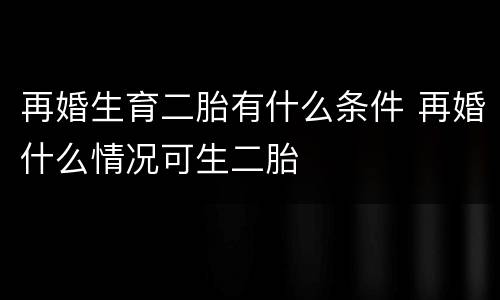 再婚生育二胎有什么条件 再婚什么情况可生二胎